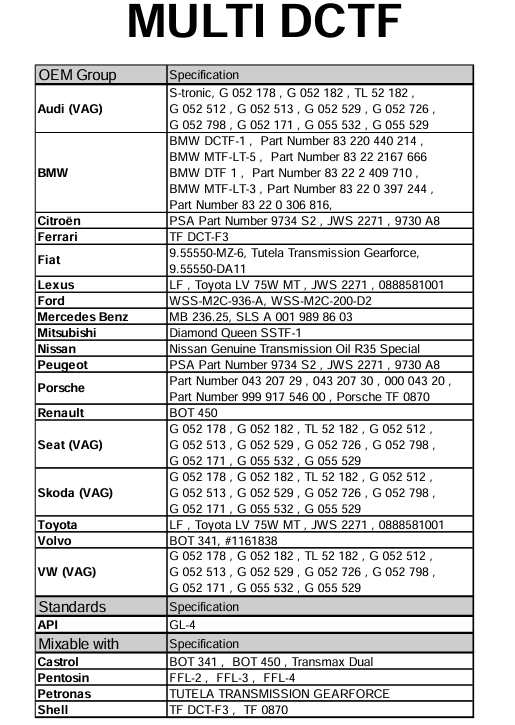 MULTI DCTF

| OEM Group | Specification |
|---|---|
| Audi (VAG) | S-tronic, G 052 178 , G 052 182 , TL 52 182 , G 052 512 , G 052 513 , G 052 529 , G 052 726 , G 052 798 , G 052 171 , G 055 532 , G 055 529 |
| BMW | BMW DCTF-1 , Part Number 83 220 440 214 , BMW MTF-LT-5 , Part Number 83 22 2167 666 BMW DTF 1 , Part Number 83 22 2 409 710 , BMW MTF-LT-3 , Part Number 83 22 0 397 244 , Part Number 83 22 0 306 816, |
| Citroën | PSA Part Number 9734 S2 , JWS 2271 , 9730 A8 |
| Ferrari | TF DCT-F3 |
| Fiat | 9.55550-MZ-6, Tutela Transmission Gearforce, 9.55550-DA11 |
| Lexus | LF , Toyota LV 75W MT , JWS 2271 , 0888581001 |
| Ford | WSS-M2C-936-A, WSS-M2C-200-D2 |
| Mercedes Benz | MB 236.25, SLS A 001 989 86 03 |
| Mitsubishi | Diamond Queen SSTF-1 |
| Nissan | Nissan Genuine Transmission Oil R35 Special |
| Peugeot | PSA Part Number 9734 S2 , JWS 2271 , 9730 A8 |
| Porsche | Part Number 043 207 29 , 043 207 30 , 000 043 20 , Part Number 999 917 546 00 , Porsche TF 0870 |
| Renault | BOT 450 |
| Seat (VAG) | G 052 178 , G 052 182 , TL 52 182 , G 052 512 , G 052 513 , G 052 529 , G 052 726 , G 052 798 , G 052 171 , G 055 532 , G 055 529 |
| Skoda (VAG) | G 052 178 , G 052 182 , TL 52 182 , G 052 512 , G 052 513 , G 052 529 , G 052 726 , G 052 798 , G 052 171 , G 055 532 , G 055 529 |
| Toyota | LF , Toyota LV 75W MT , JWS 2271 , 0888581001 |
| Volvo | BOT 341, #1161838 |
| VW (VAG) | G 052 178 , G 052 182 , TL 52 182 , G 052 512 , G 052 513 , G 052 529 , G 052 726 , G 052 798 , G 052 171 , G 055 532 , G 055 529 |
| Standards | Specification |
| API | GL-4 |
| Mixable with | Specification |
| Castrol | BOT 341 , BOT 450 , Transmax Dual |
| Pentosin | FFL-2 , FFL-3 , FFL-4 |
| Petronas | TUTELA TRANSMISSION GEARFORCE |
| Shell | TF DCT-F3 , TF 0870 |